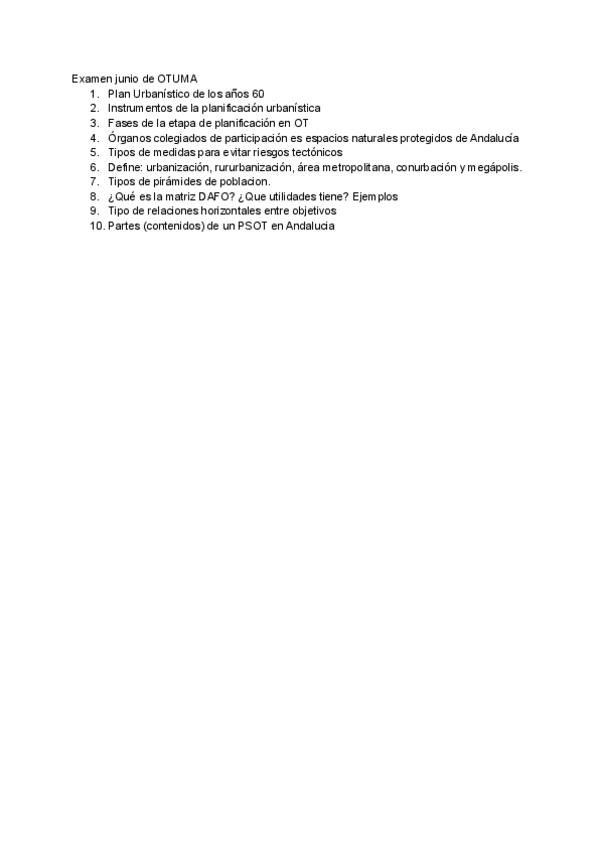 Examen junio de OTUMA
1. Plan Urbanístico de los años 60
2. Instrumentos de la planificación urbanística
3. Fases de la etapa de planificación en OT
4. Órganos colegiados de participación es espacios naturales protegidos de Andalucía
5. Tipos de medidas para evitar riesgos tectónicos
6. Define: urbanización, rururbanización, área metropolitana, conurbación y megápolis.
7. Tipos de pirámides de poblacion.
8. ¿Qué es la matriz DAFO? ¿Que utilidades tiene? Ejemplos
9. Tipo de relaciones horizontales entre objetivos
10. Partes (contenidos) de un PSOT en Andalucia